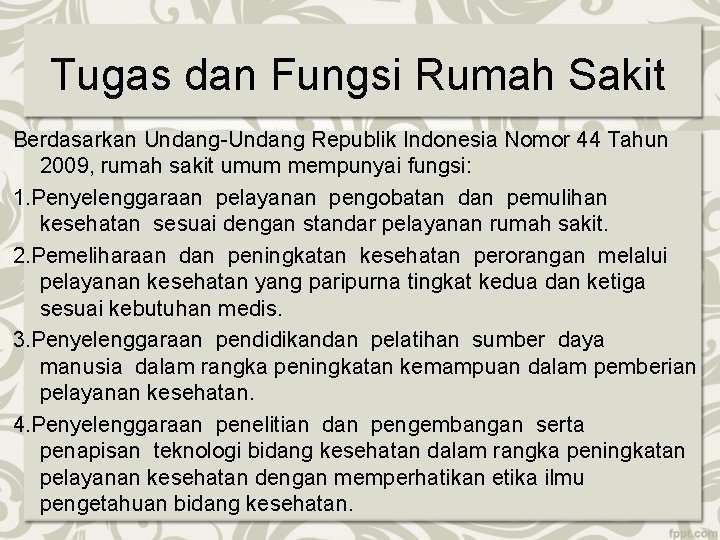 Tugas dan Fungsi Rumah Sakit

Berdasarkan Undang-Undang Republik Indonesia Nomor 44 Tahun 2009, rumah sakit umum mempunyai fungsi:

1.Penyelenggaraan pelayanan pengobatan dan pemulihan kesehatan sesuai dengan standar pelayanan rumah sakit.

2.Pemeliharaan dan peningkatan kesehatan perorangan melalui pelayanan kesehatan yang paripurna tingkat kedua dan ketiga sesuai kebutuhan medis.

3.Penyelenggaraan pendidikandan pelatihan sumber daya manusia dalam rangka peningkatan kemampuan dalam pemberian pelayanan kesehatan.

4.Penyelenggaraan penelitian dan pengembangan serta penapisan teknologi bidang kesehatan dalam rangka peningkatan pelayanan kesehatan dengan memperhatikan etika ilmu pengetahuan bidang kesehatan.

fppt.com